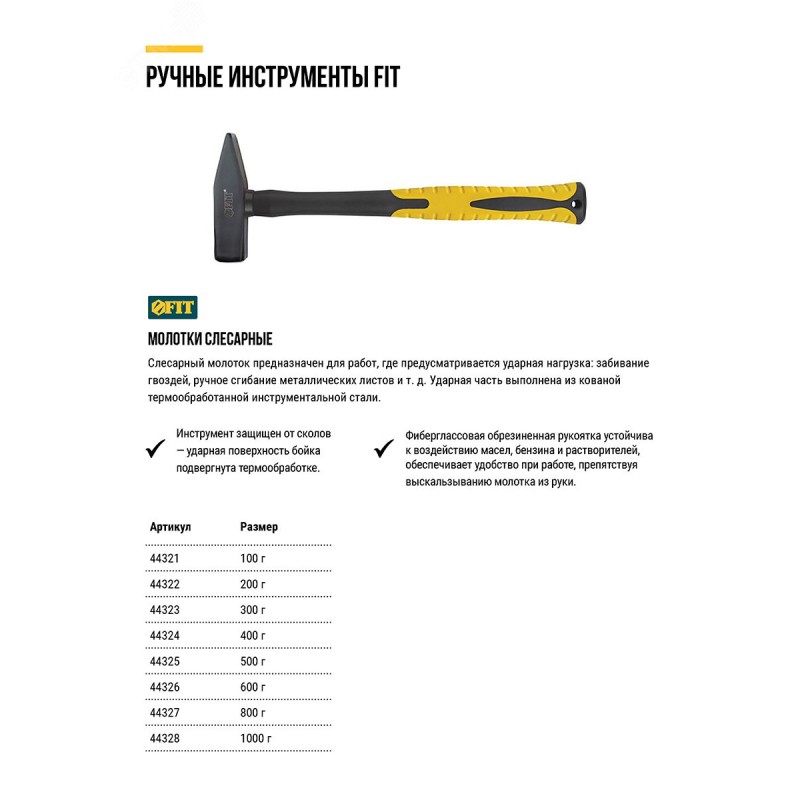 РУЧНЫЕ ИНСТРУМЕНТЫ FIT

FIT

FIT

МОЛОТКИ СЛЕСАРНЫЕ

Слесарный молоток предназначен для работ, где предусматривается ударная нагрузка: забивание гвоздей, ручное сгибание металлических листов и т. д. Ударная часть выполнена из кованой термообработанной инструментальной стали.

Инструмент защищен от сколов — ударная поверхность бойка подвергнута термообработке.

Фиберглассовая обрезиненная рукоятка устойчива к воздействию масел, бензина и растворителей, обеспечивает удобство при работе, препятствуя выскальзыванию молотка из руки.

| Артикул | Размер |
|---|---|
| 44321 | 100 г |
| 44322 | 200 г |
| 44323 | 300 г |
| 44324 | 400 г |
| 44325 | 500 г |
| 44326 | 600 г |
| 44327 | 800 г |
| 44328 | 1000 г |